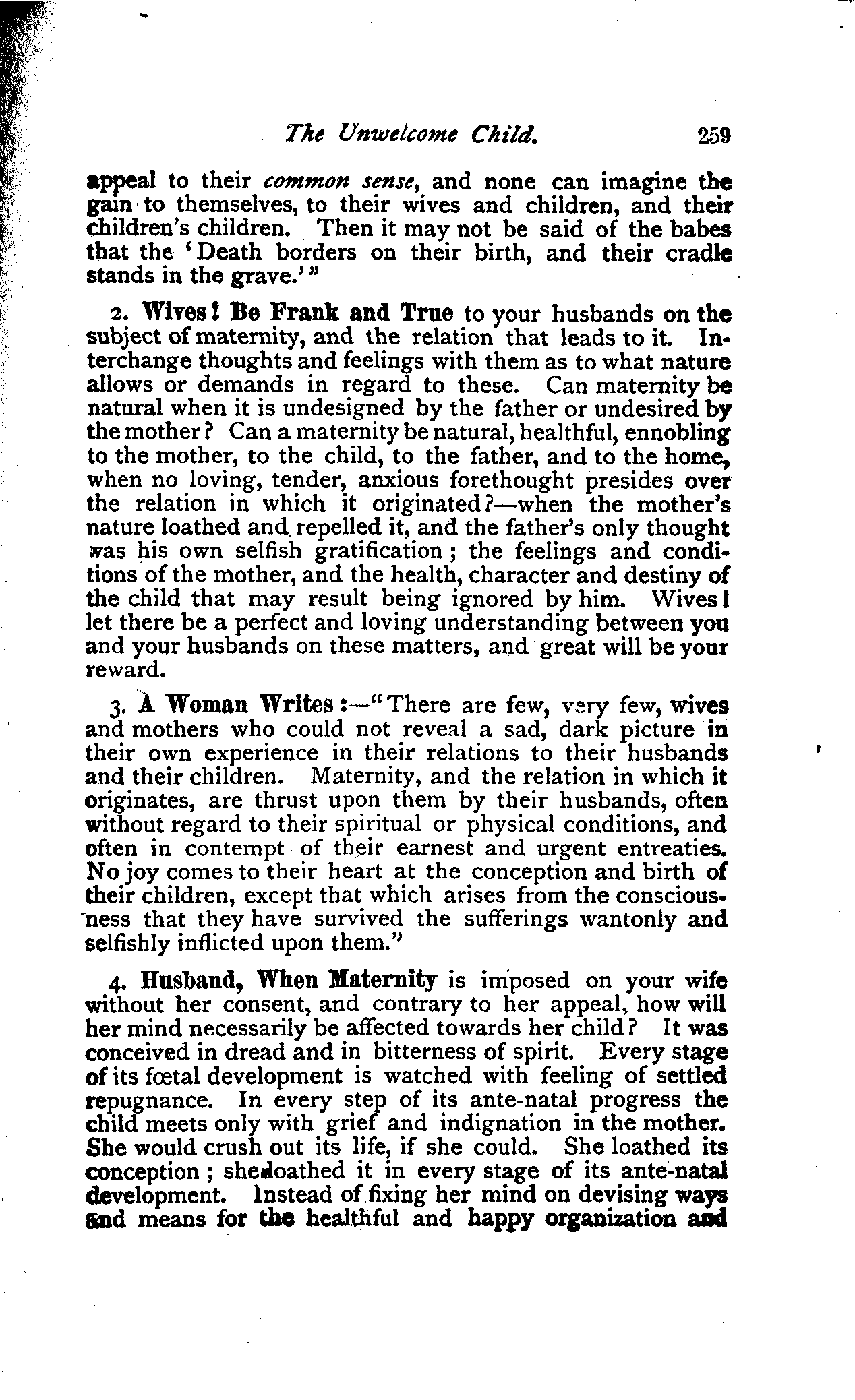 The Unwelcome Child. 259

appeal to their common sense, and none can imagine the gain to themselves, to their wives and children, and their children's children. Then it may not be said of the babes that the 'Death borders on their birth, and their cradle stands in the grave.'"

2. Wives! Be Frank and True to your husbands on the subject of maternity, and the relation that leads to it. Interchange thoughts and feelings with them as to what nature allows or demands in regard to these. Can maternity be natural when it is undesigned by the father or undesired by the mother? Can a maternity be natural, healthful, ennobling to the mother, to the child, to the father, and to the home, when no loving, tender, anxious forethought presides over the relation in which it originated?—when the mother's nature loathed and repelled it, and the father's only thought was his own selfish gratification; the feelings and conditions of the mother, and the health, character and destiny of the child that may result being ignored by him. Wives! let there be a perfect and loving understanding between you and your husbands on these matters, and great will be your reward.

3. A Woman Writes:—"There are few, very few, wives and mothers who could not reveal a sad, dark picture in their own experience in their relations to their husbands and their children. Maternity, and the relation in which it originates, are thrust upon them by their husbands, often without regard to their spiritual or physical conditions, and often in contempt of their earnest and urgent entreaties. No joy comes to their heart at the conception and birth of their children, except that which arises from the consciousness that they have survived the sufferings wantonly and selfishly inflicted upon them."

4. Husband, When Maternity is imposed on your wife without her consent, and contrary to her appeal, how will her mind necessarily be affected towards her child? It was conceived in dread and in bitterness of spirit. Every stage of its fœtal development is watched with feeling of settled repugnance. In every step of its ante-natal progress the child meets only with grief and indignation in the mother. She would crush out its life, if she could. She loathed its conception; she loathed it in every stage of its ante-natal development. Instead of fixing her mind on devising ways and means for the healthful and happy organization and